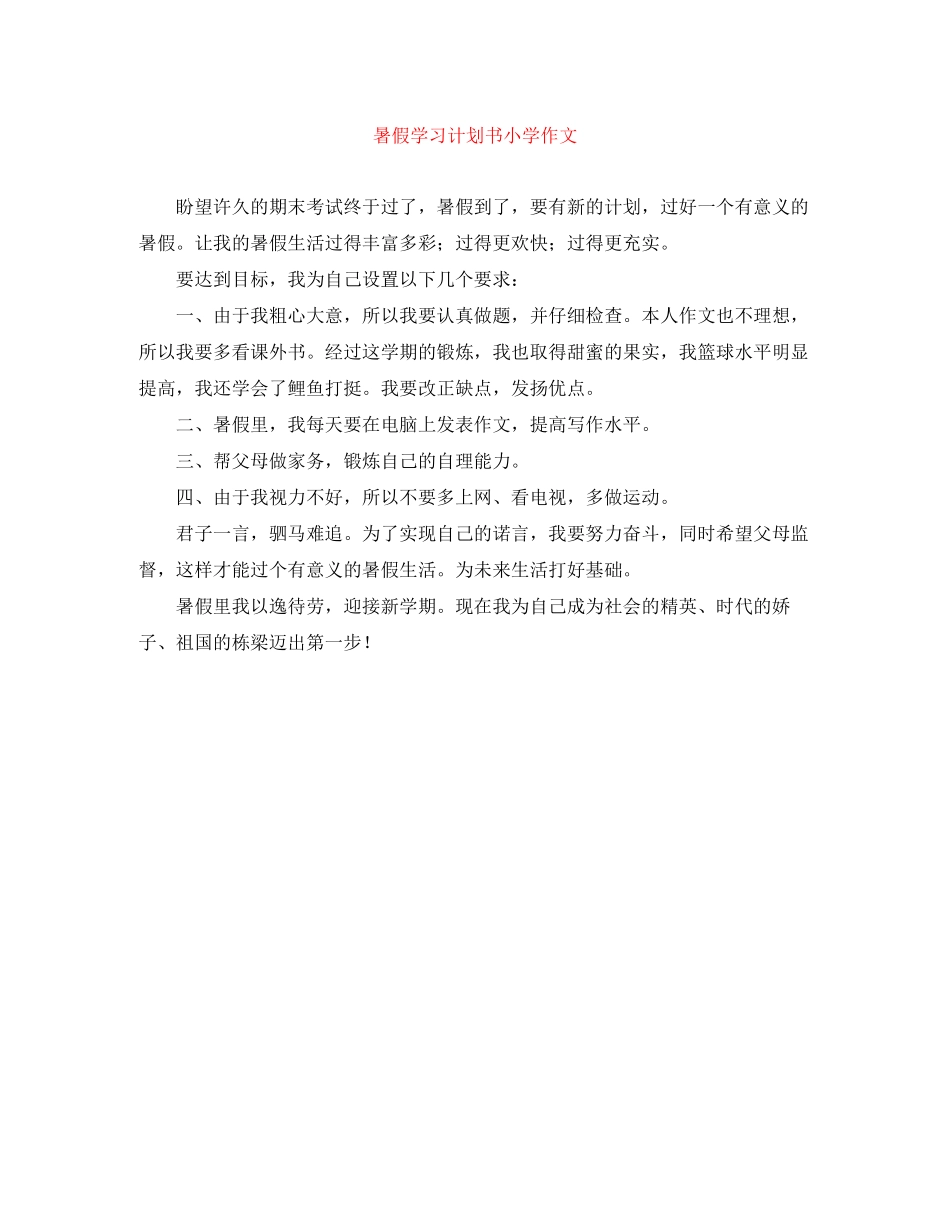 暑假学习计划书小学作文

盼望许久的期末考试终于过了，暑假到了，要有新的计划，过好一个有意义的暑假。让我的暑假生活过得丰富多彩；过得更欢快；过得更充实。

要达到目标，我为自己设置以下几个要求：

一、由于我粗心大意，所以我要认真做题，并仔细检查。本人作文也不理想，所以我要多看课外书。经过这学期的锻炼，我也取得甜蜜的果实，我篮球水平明显提高，我还学会了鲤鱼打挺。我要改正缺点，发扬优点。

二、暑假里，我每天要在电脑上发表作文，提高写作水平。

三、帮父母做家务，锻炼自己的自理能力。

四、由于我视力不好，所以不要多上网、看电视，多做运动。

君子一言，驷马难追。为了实现自己的诺言，我要努力奋斗，同时希望父母监督，这样才能过个有意义的暑假生活。为未来生活打好基础。

暑假里我以逸待劳，迎接新学期。现在我为自己成为社会的精英、时代的娇子、祖国的栋梁迈出第一步！